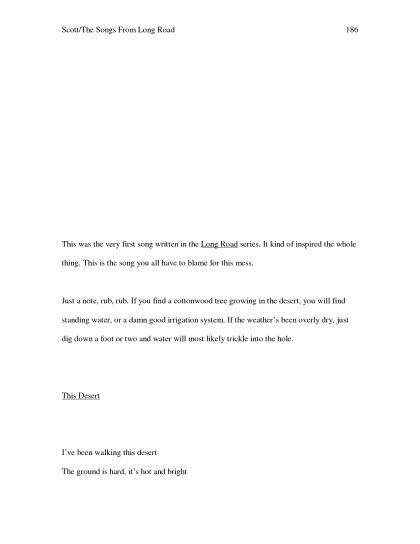 Scott/The Songs From Long Road 186

This was the very first song written in the Long Road series. It kind of inspired the whole thing. This is the song you all have to blame for this mess.

Just a note, rub, rub. If you find a cottonwood tree growing in the desert, you will find standing water, or a damn good irrigation system. If the weather's been overly dry, just dig down a foot or two and water will most likely trickle into the hole.

This Desert

I've been walking this desert
The ground is hard, it's hot and bright